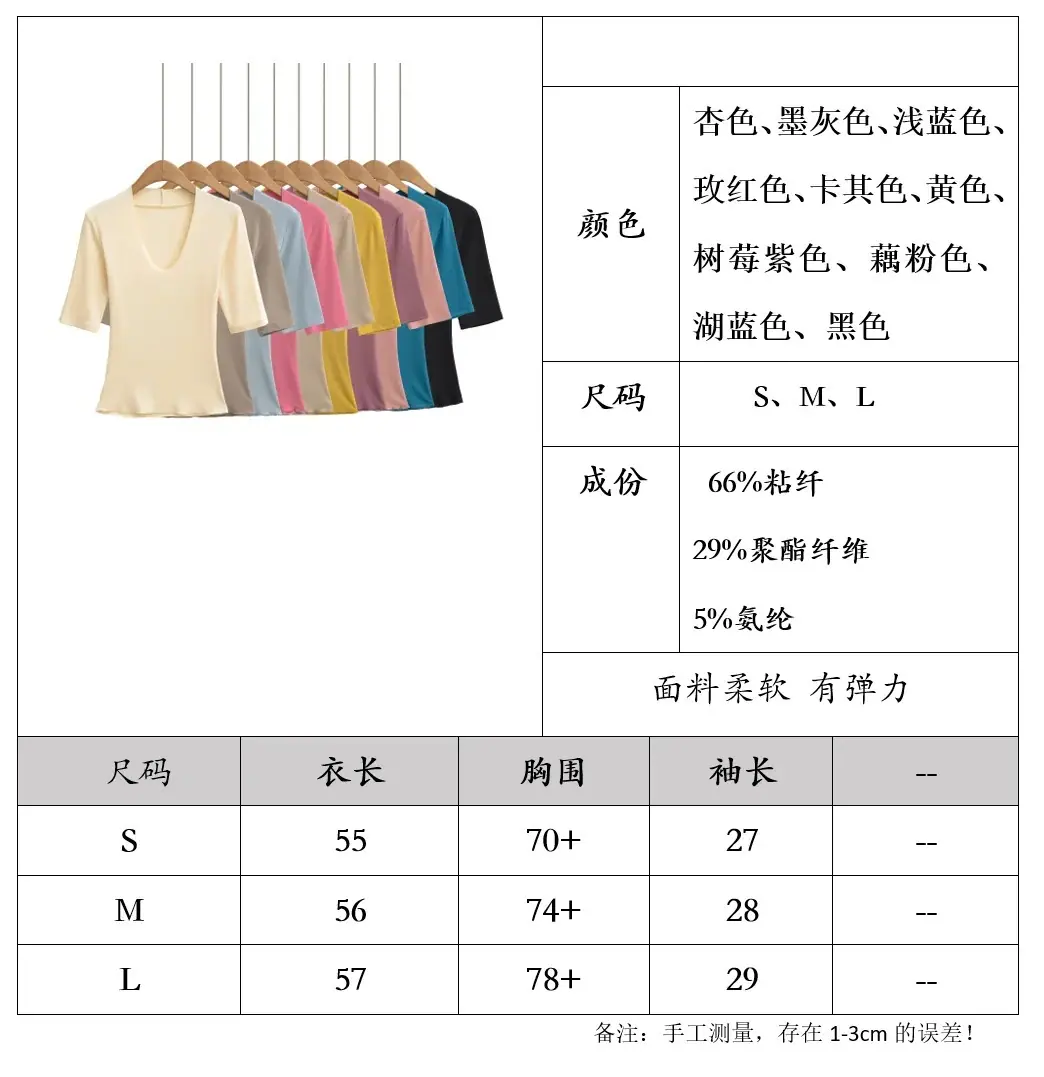 | 颜色 | 杏色、墨灰色、浅蓝色、玫红色、卡其色、黄色、树莓紫色、藕粉色、湖蓝色、黑色 |
|---|---|
| 尺码 | S、M、L |
| 成份 | 66%粘纤 29%聚酯纤维 5%氨纶 |

面料柔软 有弹力

| 尺码 | 衣长 | 胸围 | 袖长 | -- |
|---|---|---|---|---|
| S | 55 | 70+ | 27 | -- |
| M | 56 | 74+ | 28 | -- |
| L | 57 | 78+ | 29 | -- |

备注：手工测量，存在 1-3cm 的误差！